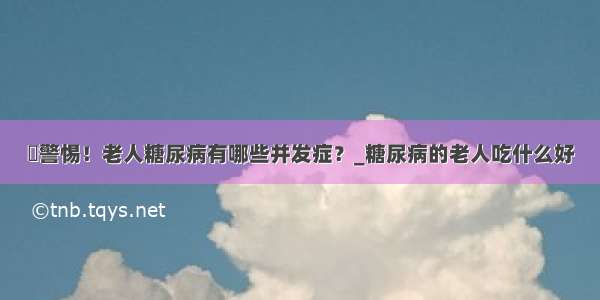 警惕！老人糖尿病有哪些并发症？_糖尿病的老人吃什么好

©tnb.tqys.net